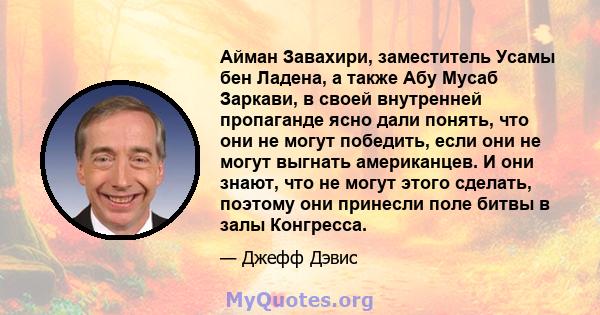 Айман Завахири, заместитель Усамы бен Ладена, а также Абу Мусаб Заркави, в своей внутренней пропаганде ясно дали понять, что они не могут победить, если они не могут выгнать американцев. И они знают, что не могут этого сделать, поэтому они принесли поле битвы в залы Конгресса.

— Джефф Дэвис

MyQuotes.org